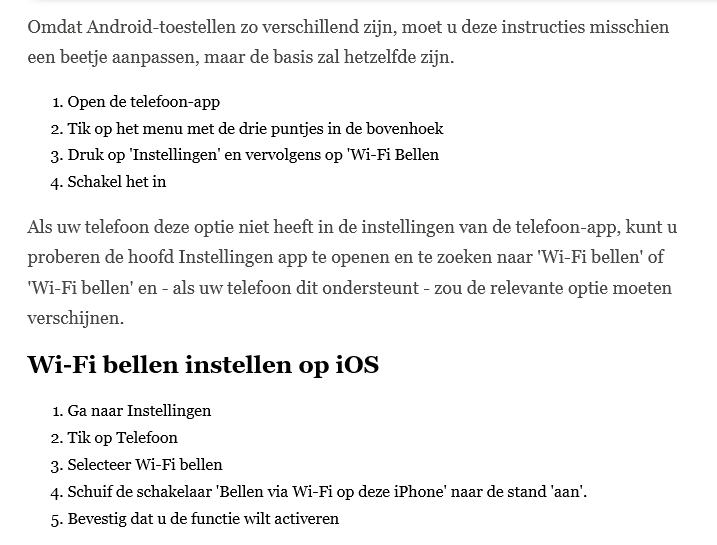 Omdat Android-toestellen zo verschillend zijn, moet u deze instructies misschien een beetje aanpassen, maar de basis zal hetzelfde zijn.

1. Open de telefoon-app
2. Tik op het menu met de drie puntjes in de bovenhoek
3. Druk op 'Instellingen' en vervolgens op 'Wi-Fi Bellen
4. Schakel het in

Als uw telefoon deze optie niet heeft in de instellingen van de telefoon-app, kunt u proberen de hoofd Instellingen app te openen en te zoeken naar 'Wi-Fi bellen' of 'Wi-Fi bellen' en - als uw telefoon dit ondersteunt - zou de relevante optie moeten verschijnen.

Wi-Fi bellen instellen op iOS

1. Ga naar Instellingen
2. Tik op Telefoon
3. Selecteer Wi-Fi bellen
4. Schuif de schakelaar 'Bellen via Wi-Fi op deze iPhone' naar de stand 'aan'.
5. Bevestig dat u de functie wilt activeren